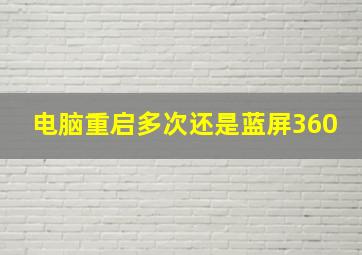 电脑重启多次还是蓝屏360